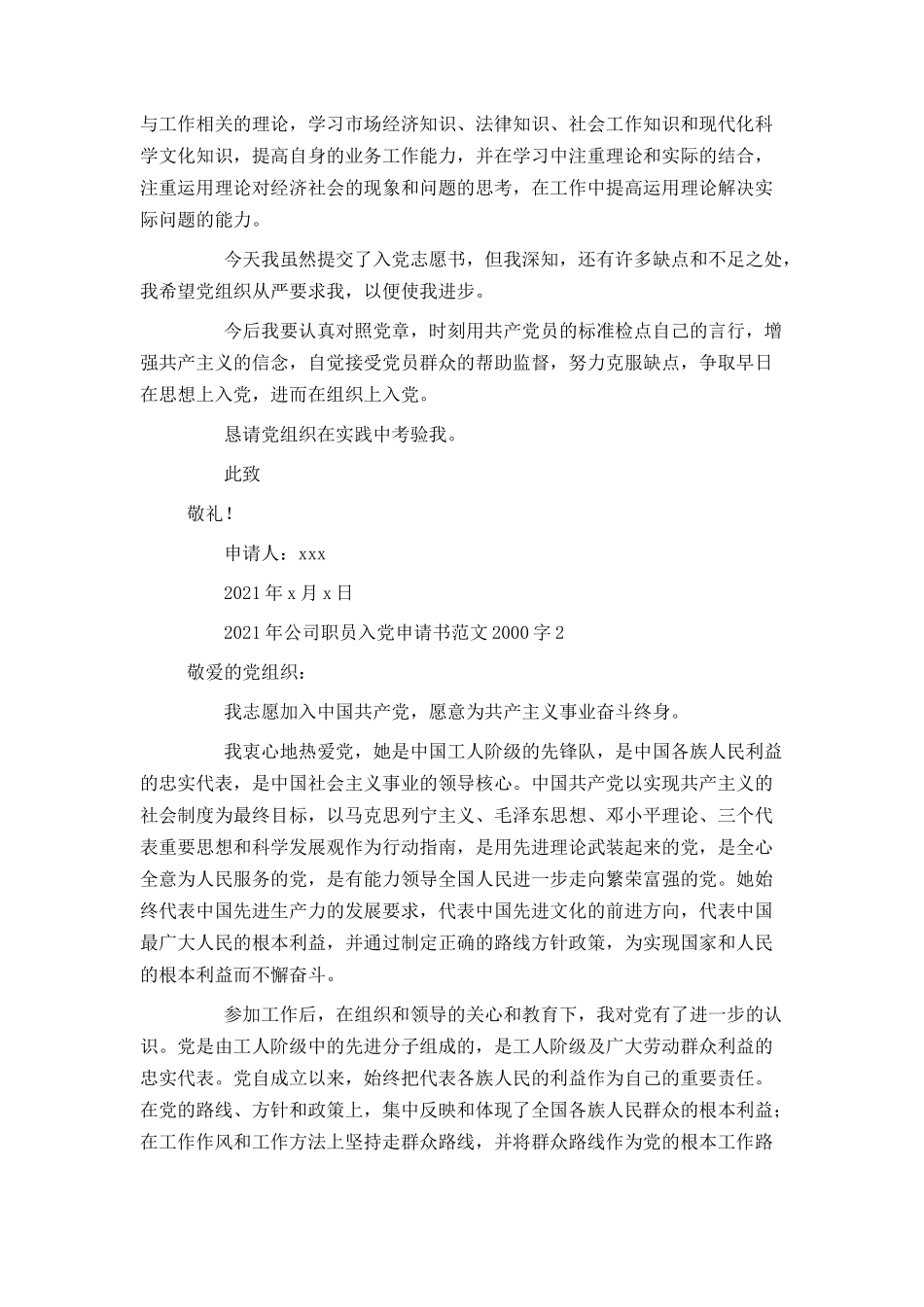 与工作相关的理论，学习市场经济知识、法律知识、社会工作知识和现代化科学文化知识，提高自身的业务工作能力，并在学习中注重理论和实际的结合，注重运用理论对经济社会的现象和问题的思考，在工作中提高运用理论解决实际问题的能力。

今天我虽然提交了入党志愿书，但我深知，还有许多缺点和不足之处，我希望党组织从严要求我，以便使我进步。

今后我要认真对照党章，时刻用共产党员的标准检点自己的言行，增强共产主义的信念，自觉接受党员群众的帮助监督，努力克服缺点，争取早日在思想上入党，进而在组织上入党。

恳请党组织在实践中考验我。

此致

敬礼！

申请人：xxx

2021年x月x日

2021年公司职员入党申请书范文2000字2

敬爱的党组织：

我志愿加入中国共产党，愿意为共产主义事业奋斗终身。

我衷心地热爱党，她是中国工人阶级的先锋队，是中国各族人民利益的忠实代表，是中国社会主义事业的领导核心。中国共产党以实现共产主义的社会制度为最终目标，以马克思列宁主义、毛泽东思想、邓小平理论、三个代表重要思想和科学发展观作为行动指南，是用先进理论武装起来的党，是全心全意为人民服务的党，是有能力领导全国人民进一步走向繁荣富强的党。她始终代表中国先进生产力的发展要求，代表中国先进文化的前进方向，代表中国最广大人民的根本利益，并通过制定正确的路线方针政策，为实现国家和人民的根本利益而不懈奋斗。

参加工作后，在组织和领导的关心和教育下，我对党有了进一步的认识。党是由工人阶级中的先进分子组成的，是工人阶级及广大劳动群众利益的忠实代表。党自成立以来，始终把代表各族人民的利益作为自己的重要责任。在党的路线、方针和政策上，集中反映和体现了全国各族人民群众的根本利益；在工作作风和工作方法上坚持走群众路线，并将群众路线作为党的根本工作路